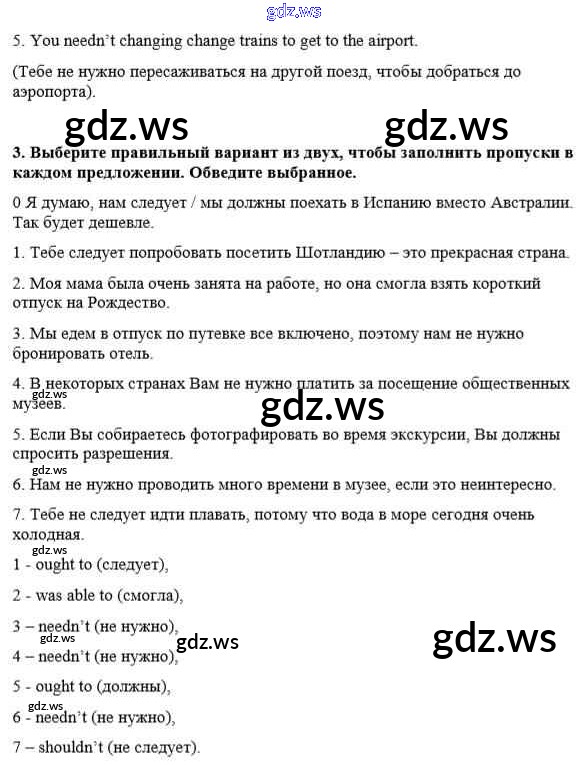 gdz.ws

5. You needn't changing change trains to get to the airport.

(Тебе не нужно пересаживаться на другой поезд, чтобы добраться до аэропорта).

gdz.ws gdz.ws

**3. Выберите правильный вариант из двух, чтобы заполнить пропуски в каждом предложении. Обведите выбранное.**

0 Я думаю, нам следует / мы должны поехать в Испанию вместо Австралии. Так будет дешевле.

1. Тебе следует попробовать посетить Шотландию – это прекрасная страна.

2. Моя мама была очень занята на работе, но она смогла взять короткий отпуск на Рождество.

3. Мы едем в отпуск по путевке все включено, поэтому нам не нужно бронировать отель.

4. В некоторых странах Вам не нужно платить за посещение общественных музеев.

gdz.ws

gdz.ws

5. Если Вы собираетесь фотографировать во время экскурсии, Вы должны спросить разрешения.

gdz.ws

6. Нам не нужно проводить много времени в музее, если это неинтересно.

7. Тебе не следует идти плавать, потому что вода в море сегодня очень холодная.

gdz.ws

1 - ought to (следует),

2 - was able to (смогла),

3 – needn't (не нужно),

gdz.ws gdz.ws gdz.ws

4 – needn't (не нужно),

5 - ought to (должны),

gdz.ws

6 - needn't (не нужно),

7 – shouldn't (не следует).